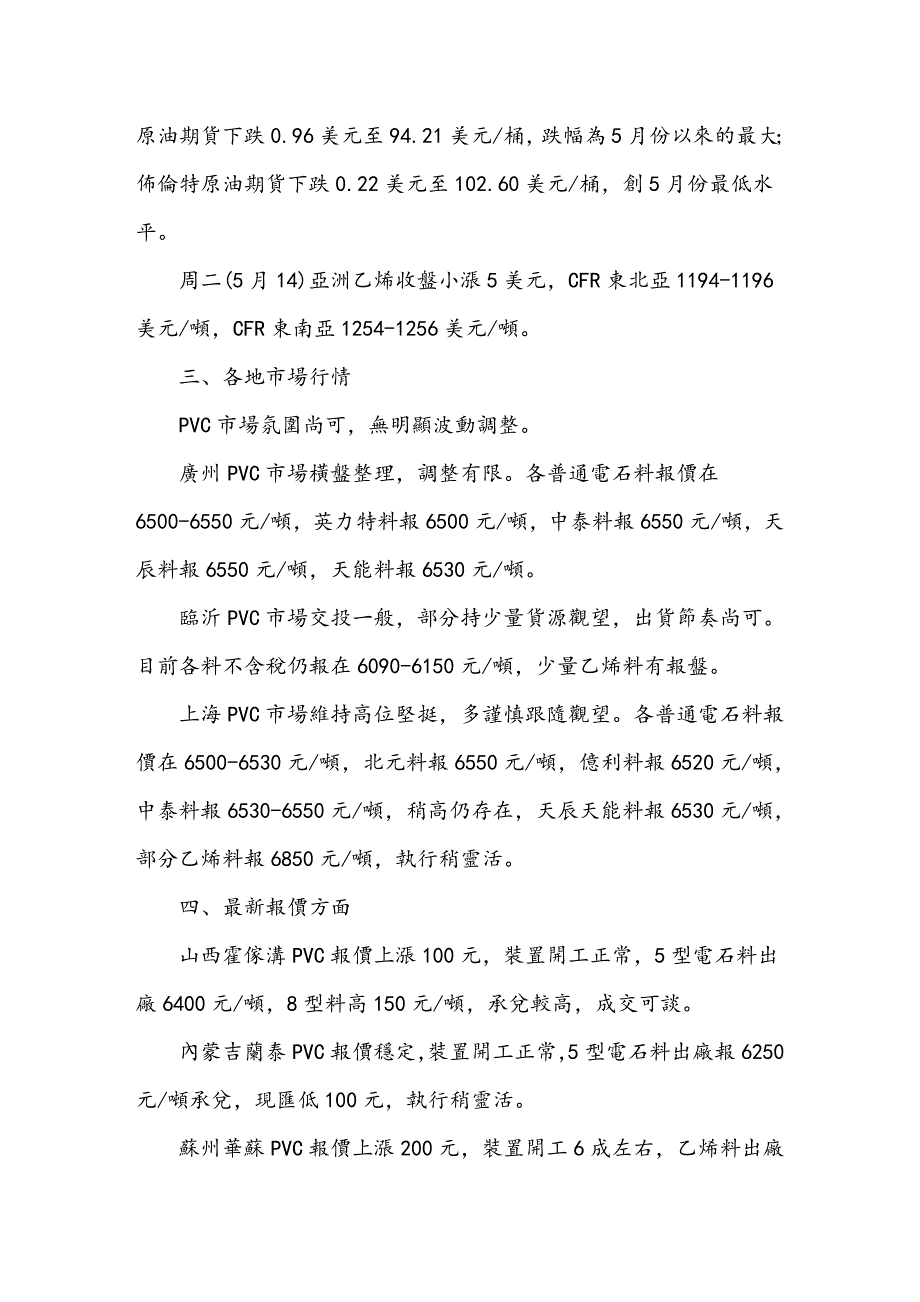 原油期貨下跌 0.96 美元至 94.21 美元/桶，跌幅為 5 月份以來的最大;佈倫特原油期貨下跌 0.22 美元至 102.60 美元/桶，創 5 月份最低水平。

周二(5 月 14)亞洲乙烯收盤小漲 5 美元，CFR 東北亞 1194-1196 美元/噸，CFR 東南亞 1254-1256 美元/噸。

三、各地市場行情

PVC 市場氛圍尚可，無明顯波動調整。

廣州 PVC 市場橫盤整理，調整有限。各普通電石料報價在 6500-6550 元/噸，英力特料報 6500 元/噸，中泰料報 6550 元/噸，天辰料報 6550 元/噸，天能料報 6530 元/噸。

臨沂 PVC 市場交投一般，部分持少量貨源觀望，出貨節奏尚可。目前各料不含稅仍報在 6090-6150 元/噸，少量乙烯料有報盤。

上海 PVC 市場維持高位堅挺，多謹慎跟隨觀望。各普通電石料報價在 6500-6530 元/噸，北元料報 6550 元/噸，億利料報 6520 元/噸，中泰料報 6530-6550 元/噸，稍高仍存在，天辰天能料報 6530 元/噸，部分乙烯料報 6850 元/噸，執行稍靈活。

四、最新報價方面

山西霍傢溝 PVC 報價上漲 100 元，裝置開工正常，5 型電石料出廠 6400 元/噸，8 型料高 150 元/噸，承兌較高，成交可談。

內蒙吉蘭泰 PVC 報價穩定,裝置開工正常,5 型電石料出廠報 6250 元/噸承兌，現匯低 100 元，執行稍靈活。

蘇州華蘇 PVC 報價上漲 200 元，裝置開工 6 成左右，乙烯料出廠